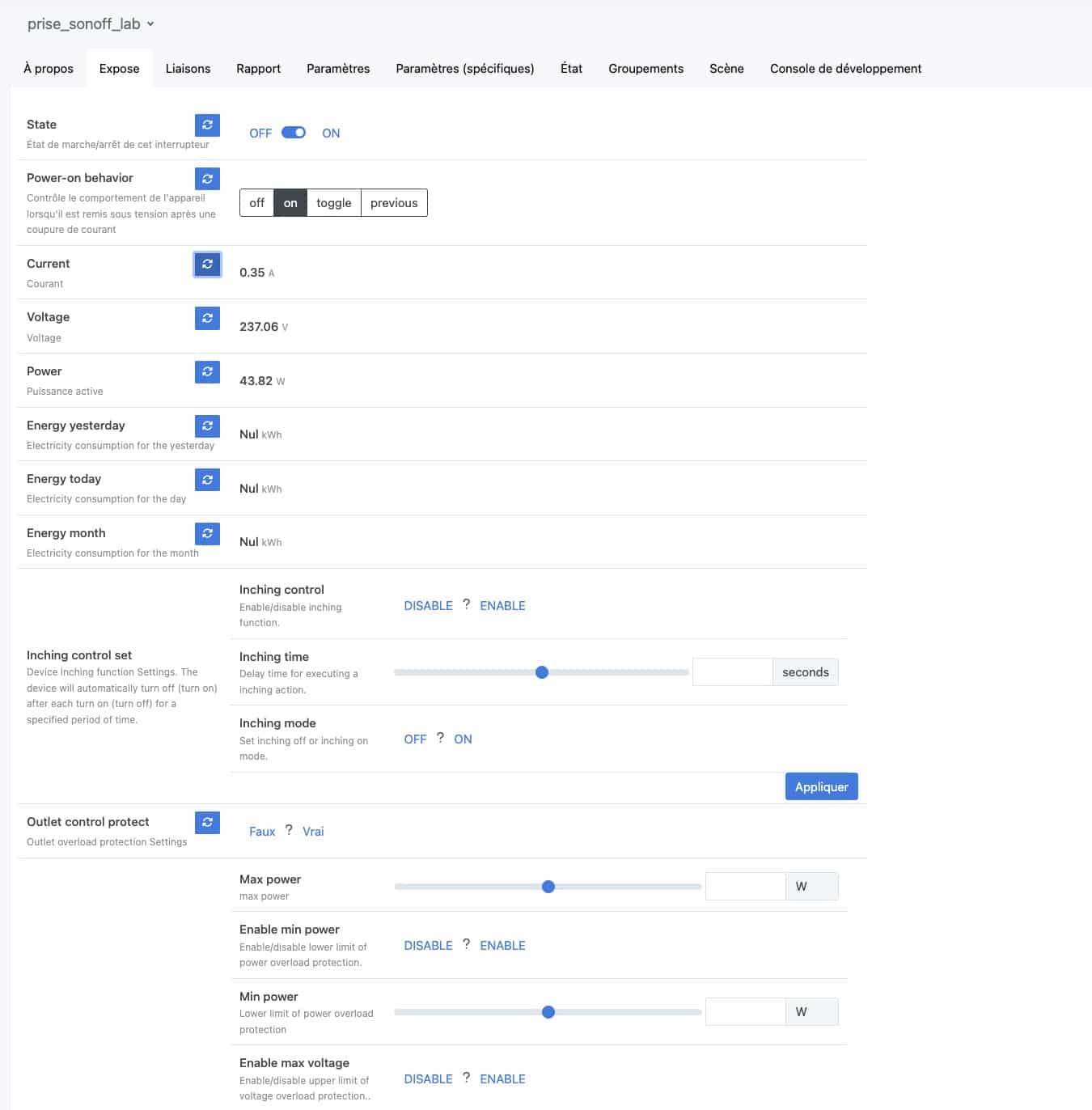 prise_sonoff_lab

À propos Expose Liaisons Rapport Paramètres Paramètres (spécifiques) État Groupements Scène Console de développement

State
État de marche/arrêt de cet interrupteur
OFF ON

Power-on behavior
Contrôle le comportement de l'appareil lorsqu'il est remis sous tension après une coupure de courant
off on toggle previous

Current
Courant
0.35 A

Voltage
Voltage
237.06 V

Power
Puissance active
43.82 W

Energy yesterday
Electricity consumption for the yesterday
Nul kWh

Energy today
Electricity consumption for the day
Nul kWh

Energy month
Electricity consumption for the month
Nul kWh

Inching control set
Device Inching function Settings. The device will automatically turn off (turn on) after each turn on (turn off) for a specified period of time.

Inching control
Enable/disable inching function.
DISABLE ? ENABLE

Inching time
Delay time for executing a inching action.
seconds

Inching mode
Set inching off or inching on mode.
OFF ? ON

Appliquer

Outlet control protect
Outlet overload protection Settings
Faux ? Vrai

Max power
max power
W

Enable min power
Enable/disable lower limit of power overload protection.
DISABLE ? ENABLE

Min power
Lower limit of power overload protection
W

Enable max voltage
Enable/disable upper limit of voltage overload protection..
DISABLE ? ENABLE